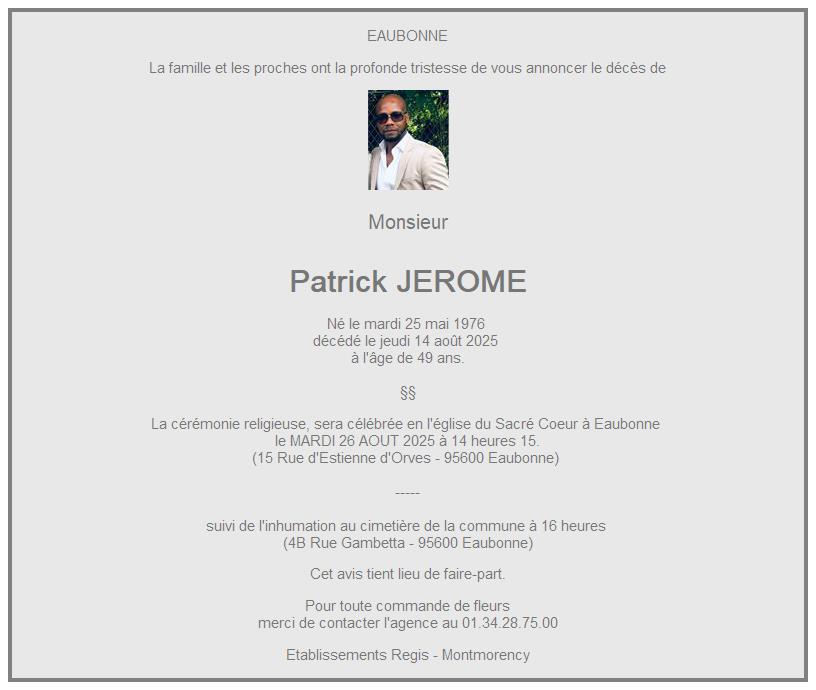 EAUBONNE

La famille et les proches ont la profonde tristesse de vous annoncer le décès de

Monsieur

Patrick JEROME

Né le mardi 25 mai 1976
décédé le jeudi 14 août 2025
à l'âge de 49 ans.

§§

La cérémonie religieuse, sera célébrée en l'église du Sacré Coeur à Eaubonne
le MARDI 26 AOUT 2025 à 14 heures 15.
(15 Rue d'Estienne d'Orves - 95600 Eaubonne)

-----

suivi de l'inhumation au cimetière de la commune à 16 heures
(4B Rue Gambetta - 95600 Eaubonne)

Cet avis tient lieu de faire-part.

Pour toute commande de fleurs
merci de contacter l'agence au 01.34.28.75.00

Etablissements Regis - Montmorency